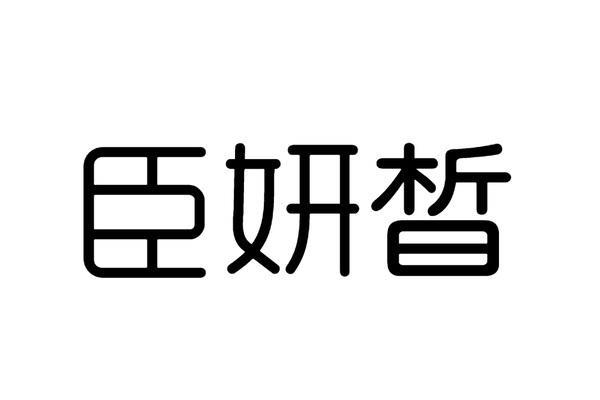 臣妍皙